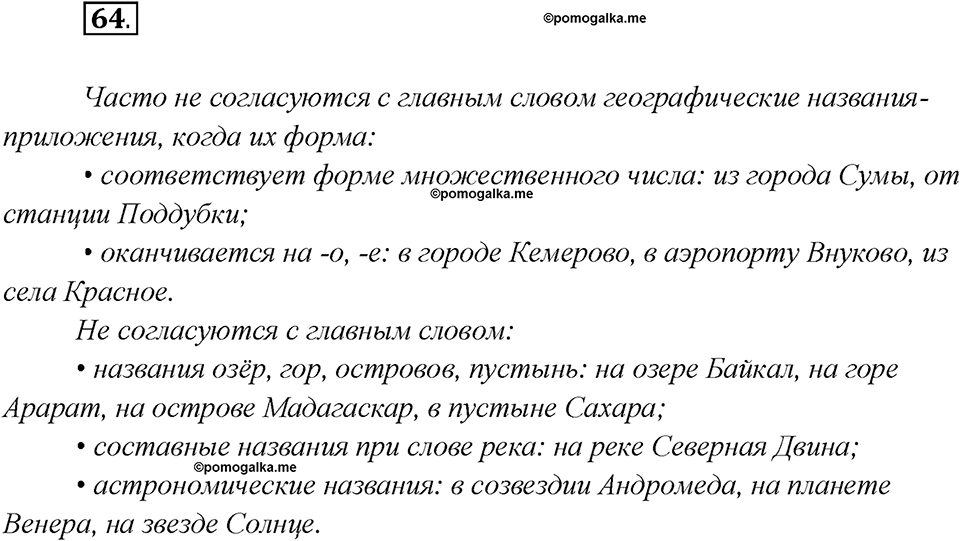 64.

©pomogalka.me

Часто не согласуются с главным словом географические названия-приложения, когда их форма:

• соответствует форме множественного числа: из города Сумы, от станции Поддубки;

©pomogalka.me

• оканчивается на -о, -е: в городе Кемерово, в аэропорту Внуково, из села Красное.

Не согласуются с главным словом:

• названия озёр, гор, островов, пустынь: на озере Байкал, на горе Арарат, на острове Мадагаскар, в пустыне Сахара;

• составные названия при слове река: на реке Северная Двина;

©pomogalka.me

• астрономические названия: в созвездии Андромеда, на планете Венера, на звезде Солнце.